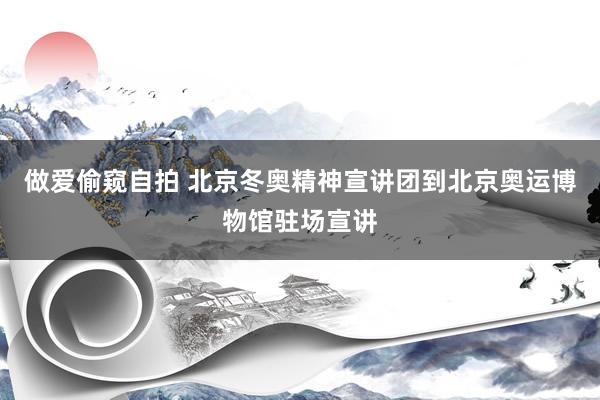 做爱偷窥自拍 北京冬奥精神宣讲团到北京奥运博物馆驻场宣讲